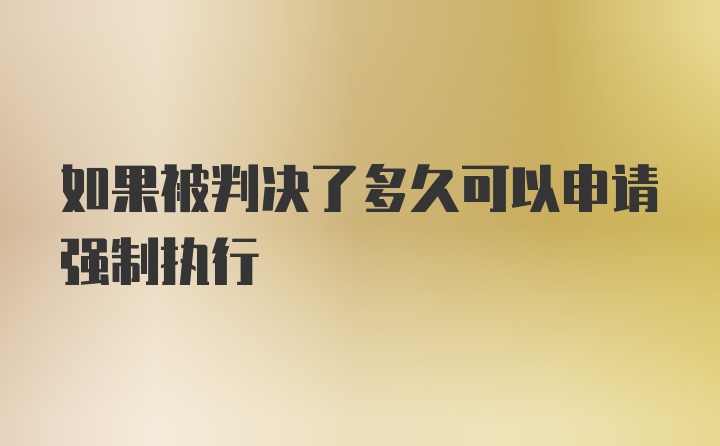 如果被判决了多久可以申请强制执行